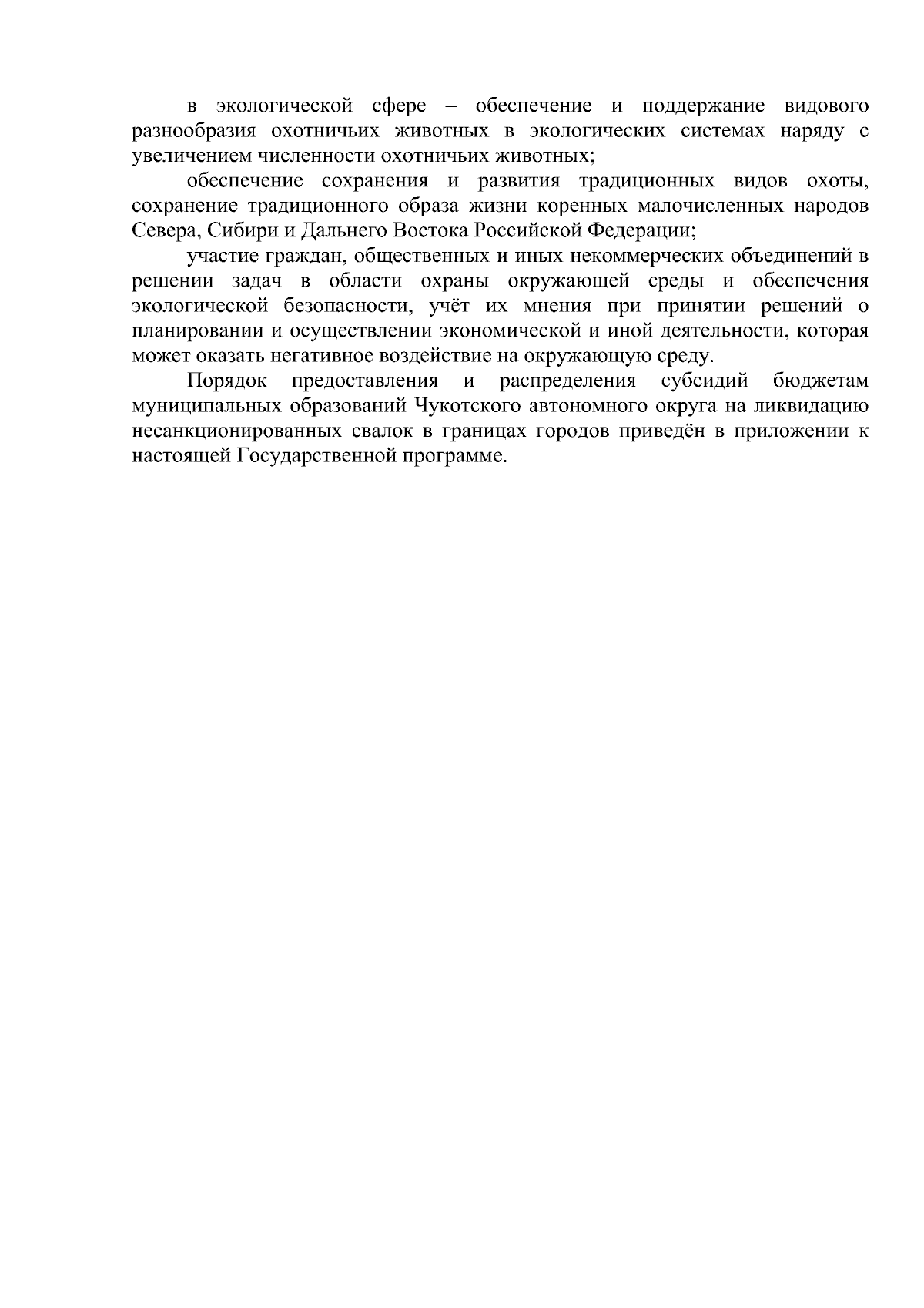 в экологической сфере – обеспечение и поддержание видового разнообразия охотничьих животных в экологических системах наряду с увеличением численности охотничьих животных;

обеспечение сохранения и развития традиционных видов охоты, сохранение традиционного образа жизни коренных малочисленных народов Севера, Сибири и Дальнего Востока Российской Федерации;

участие граждан, общественных и иных некоммерческих объединений в решении задач в области охраны окружающей среды и обеспечения экологической безопасности, учёт их мнения при принятии решений о планировании и осуществлении экономической и иной деятельности, которая может оказать негативное воздействие на окружающую среду.

Порядок предоставления и распределения субсидий бюджетам муниципальных образований Чукотского автономного округа на ликвидацию несанкционированных свалок в границах городов приведён в приложении к настоящей Государственной программе.